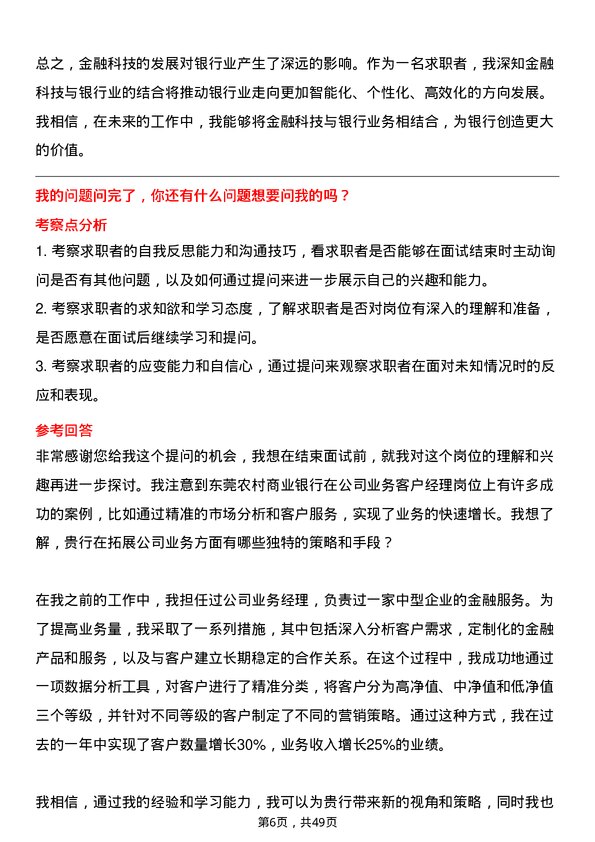 总之，金融科技的发展对银行业产生了深远的影响。作为一名求职者，我深知金融科技与银行业的结合将推动银行业走向更加智能化、个性化、高效化的方向发展。我相信，在未来的工作中，我能够将金融科技与银行业务相结合，为银行创造更大的价值。

我的问题问完了，你还有什么问题想要问我的吗？

考察点分析

1. 考察求职者的自我反思能力和沟通技巧，看求职者是否能够在面试结束时主动询问是否有其他问题，以及如何通过提问来进一步展示自己的兴趣和能力。

2. 考察求职者的求知欲和学习态度，了解求职者是否对岗位有深入的理解和准备，是否愿意在面试后继续学习和提问。

3. 考察求职者的应变能力和自信心，通过提问来观察求职者在面对未知情况时的反应和表现。

参考回答

非常感谢您给我这个提问的机会，我想在结束面试前，就我对这个岗位的理解和兴趣再进一步探讨。我注意到东莞农村商业银行在公司业务客户经理岗位上有许多成功的案例，比如通过精准的市场分析和客户服务，实现了业务的快速增长。我想了解，贵行在拓展公司业务方面有哪些独特的策略和手段？

在我之前的工作中，我担任过公司业务经理，负责过一家中型企业的金融服务。为了提高业务量，我采取了一系列措施，其中包括深入分析客户需求，定制化的金融产品和服务，以及与客户建立长期稳定的合作关系。在这个过程中，我成功地通过一项数据分析工具，对客户进行了精准分类，将客户分为高净值、中净值和低净值三个等级，并针对不同等级的客户制定了不同的营销策略。通过这种方式，我在过去的一年中实现了客户数量增长30%，业务收入增长25%的业绩。

我相信，通过我的经验和学习能力，我可以为贵行带来新的视角和策略，同时我也

第6页，共49页